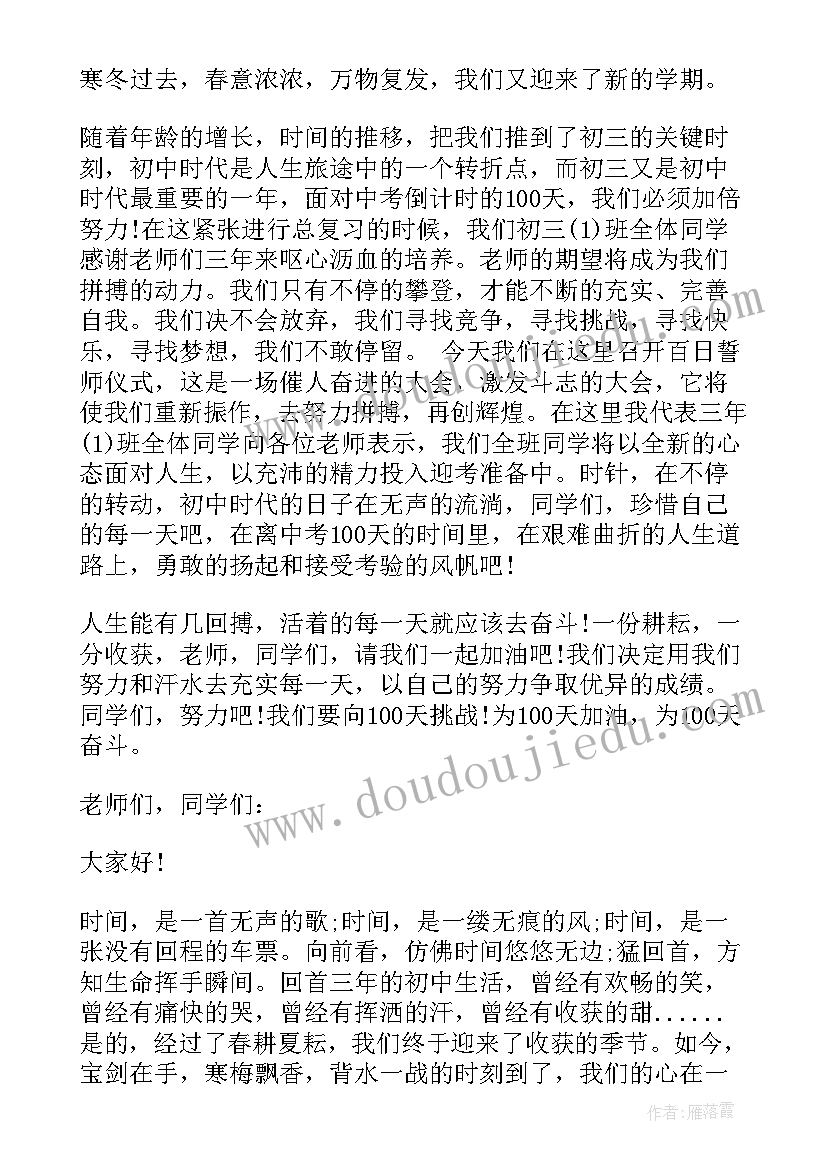 寒冬过去，春意浓浓，万物复发，我们又迎来了新的学期。

随着年龄的增长，时间的推移，把我们推到了初三的关键时刻，初中时代是人生旅途中的一个转折点，而初三又是初中时代最重要的一年，面对中考倒计时的100天，我们必须加倍努力!在这紧张进行总复习的时候，我们初三(1)班全体同学感谢老师们三年来呕心沥血的培养。老师的期望将成为我们拼搏的动力。我们只有不停的攀登，才能不断的充实、完善自我。我们决不会放弃，我们寻找竞争，寻找挑战，寻找快乐，寻找梦想，我们不敢停留。 今天我们在这里召开百日誓师仪式，这是一场催人奋进的大会，激发斗志的大会，它将使我们重新振作，去努力拼搏，再创辉煌。在这里我代表三年(1)班全体同学向各位老师表示，我们全班同学将以全新的心态面对人生，以充沛的精力投入迎考准备中。时针，在不停的转动，初中时代的日子在无声的流淌，同学们，珍惜自己的每一天吧，在离中考100天的时间里，在艰难曲折的人生道路上，勇敢的扬起和接受考验的风帆吧!

人生能有几回搏，活着的每一天就应该去奋斗!一份耕耘，一分收获，老师，同学们，请我们一起加油吧!我们决定用我们努力和汗水去充实每一天，以自己的努力争取优异的成绩。同学们，努力吧!我们要向100天挑战!为100天加油，为100天奋斗。

老师们，同学们：

大家好!

时间，是一首无声的歌;时间，是一缕无痕的风;时间，是一张没有回程的车票。向前看，仿佛时间悠悠无边;猛回首，方知生命挥手瞬间。回首三年的初中生活，曾经有欢畅的笑，曾经有痛快的哭，曾经有挥洒的汗，曾经有收获的甜......是的，经过了春耕夏耘，我们终于迎来了收获的季节。如今，宝剑在手，寒梅飘香，背水一战的时刻到了，我们的心在一

www.doudoujiedu.com

作者：雁落霞